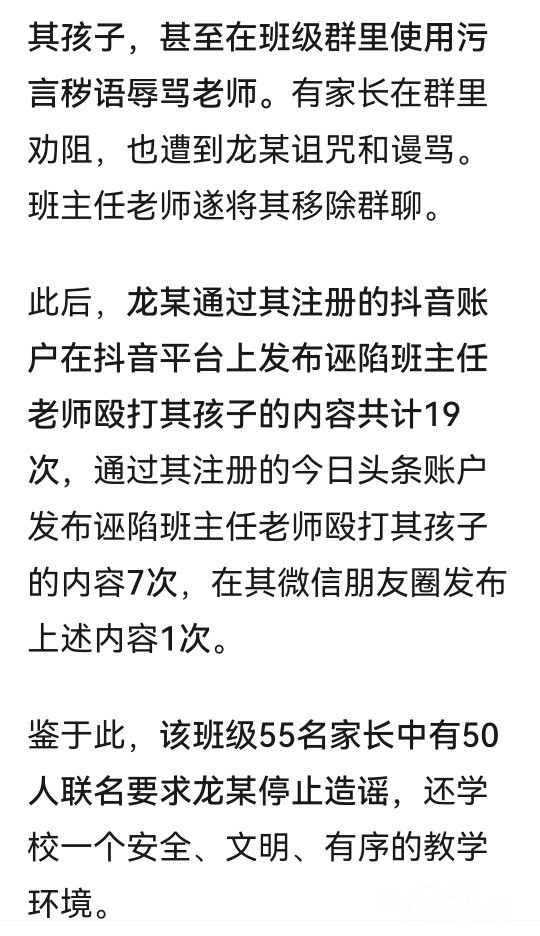 其孩子，甚至在班级群里使用污言秽语辱骂老师。有家长在群里劝阻，也遭到龙某诅咒和谩骂。班主任老师遂将其移除群聊。

此后，龙某通过其注册的抖音账户在抖音平台上发布诬陷班主任老师殴打其孩子的内容共计19次，通过其注册的今日头条账户发布诬陷班主任老师殴打其孩子的内容7次，在其微信朋友圈发布上述内容1次。

鉴于此，该班级55名家长中有50人联名要求龙某停止造谣，还学校一个安全、文明、有序的教学环境。